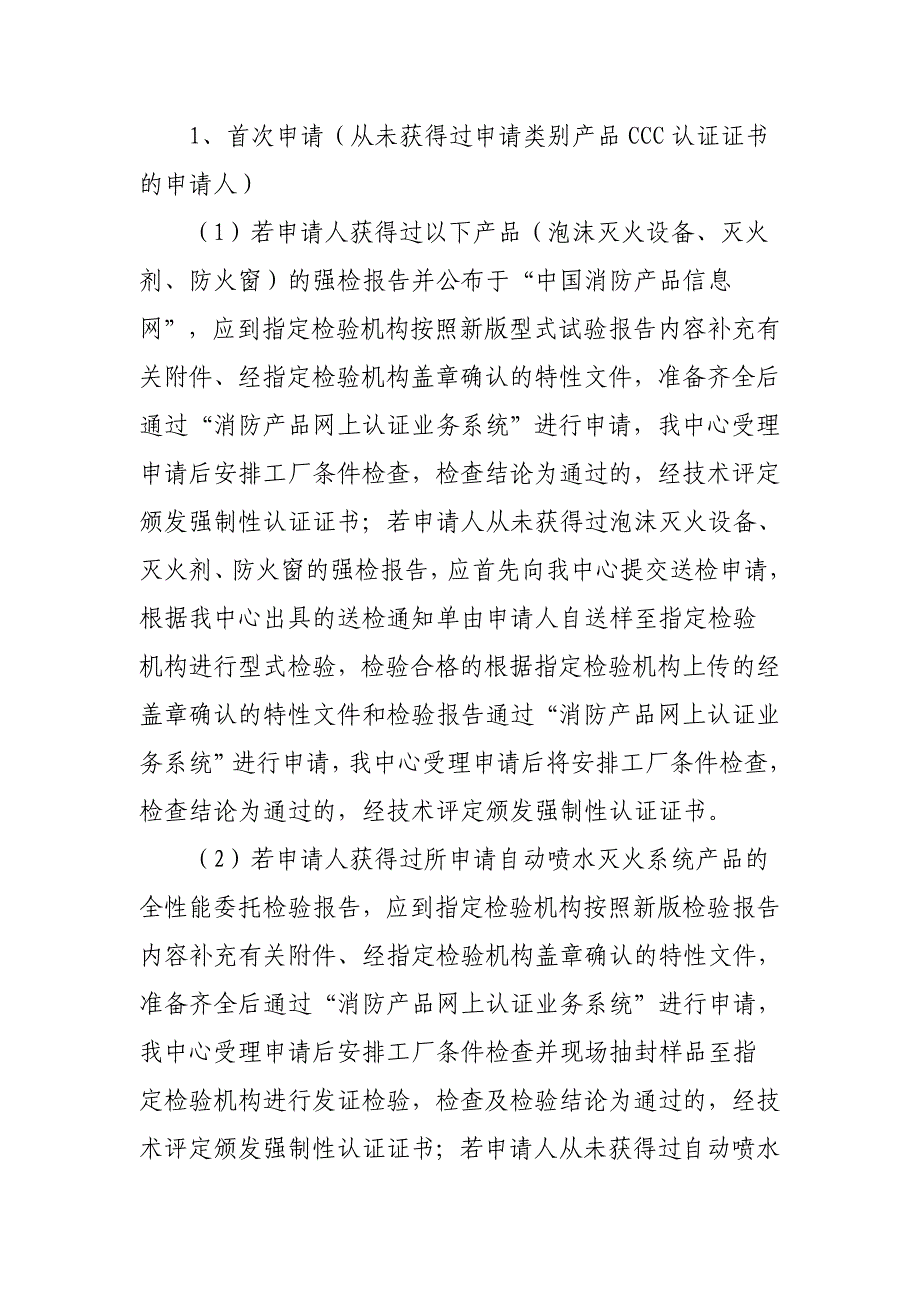 1、首次申请（从未获得过申请类别产品 CCC 认证证书的申请人）

（1）若申请人获得过以下产品（泡沫灭火设备、灭火剂、防火窗）的强检报告并公布于“中国消防产品信息网”，应到指定检验机构按照新版型式试验报告内容补充有关附件、经指定检验机构盖章确认的特性文件，准备齐全后通过“消防产品网上认证业务系统”进行申请，我中心受理申请后安排工厂条件检查，检查结论为通过的，经技术评定颁发强制性认证证书；若申请人从未获得过泡沫灭火设备、灭火剂、防火窗的强检报告，应首先向我中心提交送检申请，根据我中心出具的送检通知单由申请人自送样至指定检验机构进行型式检验，检验合格的根据指定检验机构上传的经盖章确认的特性文件和检验报告通过“消防产品网上认证业务系统”进行申请，我中心受理申请后将安排工厂条件检查，检查结论为通过的，经技术评定颁发强制性认证证书。

（2）若申请人获得过所申请自动喷水灭火系统产品的全性能委托检验报告，应到指定检验机构按照新版检验报告内容补充有关附件、经指定检验机构盖章确认的特性文件，准备齐全后通过“消防产品网上认证业务系统”进行申请，我中心受理申请后安排工厂条件检查并现场抽封样品至指定检验机构进行发证检验，检查及检验结论为通过的，经技术评定颁发强制性认证证书；若申请人从未获得过自动喷水